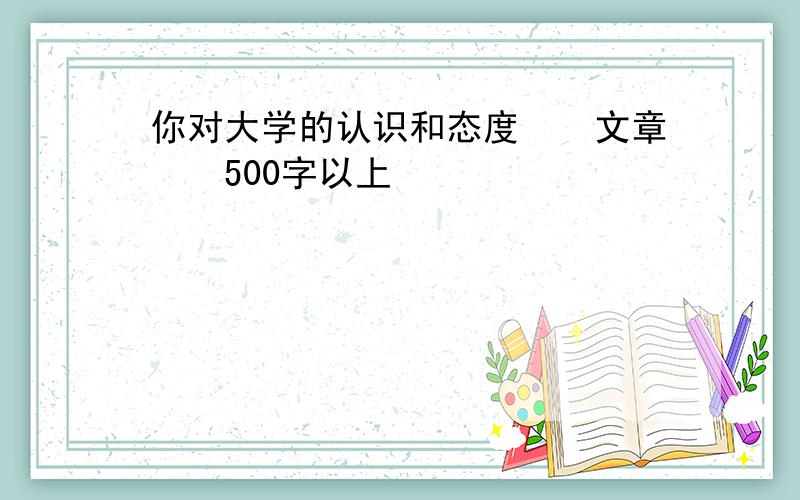 你对大学的认识和态度　　文章　　500字以上